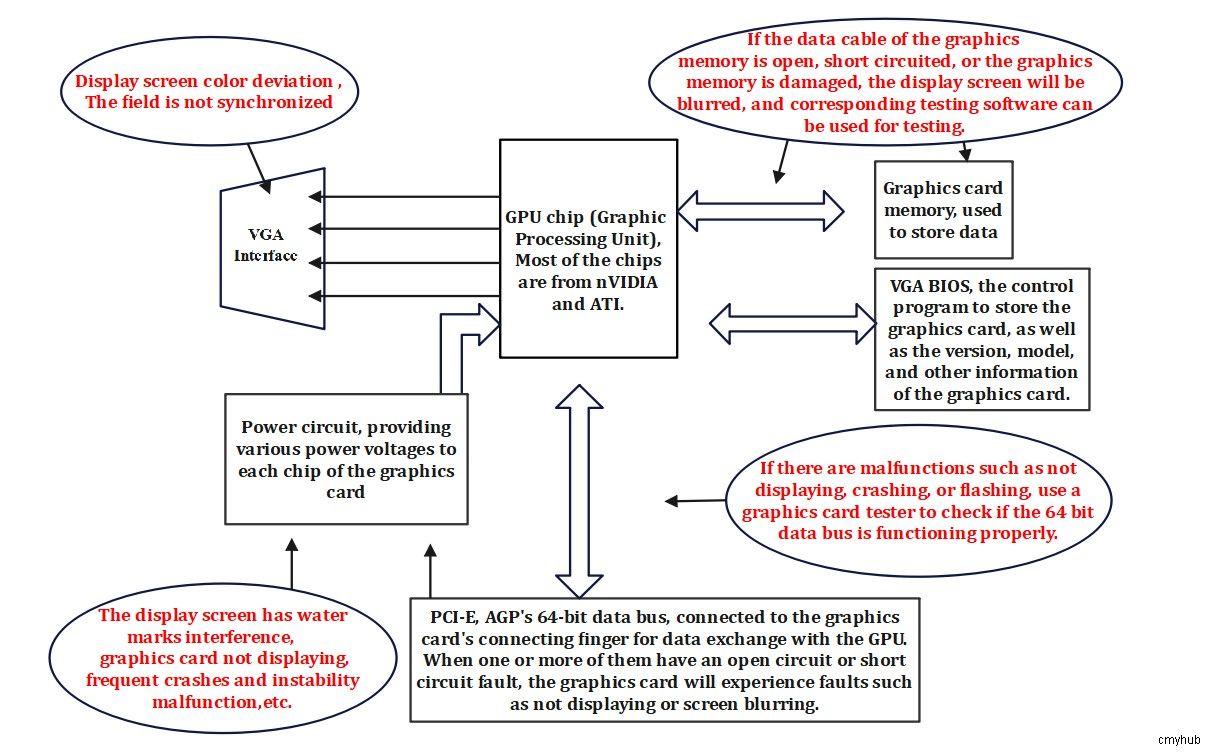 Display screen color deviation , The field is not synchronized

If the data cable of the graphics memory is open, short circuited, or the graphics memory is damaged, the display screen will be blurred, and corresponding testing software can be used for testing.

VGA Interface

GPU chip (Graphic Processing Unit), Most of the chips are from nVIDIA and ATI.

Graphics card memory, used to store data

VGA BIOS, the control program to store the graphics card, as well as the version, model, and other information of the graphics card.

Power circuit, providing various power voltages to each chip of the graphics card

If there are malfunctions such as not displaying, crashing, or flashing, use a graphics card tester to check if the 64 bit data bus is functioning properly.

The display screen has water marks interference, graphics card not displaying, frequent crashes and instability malfunction,etc.

PCI-E, AGP's 64-bit data bus, connected to the graphics card's connecting finger for data exchange with the GPU. When one or more of them have an open circuit or short circuit fault, the graphics card will experience faults such as not displaying or screen blurring.

cmyhub